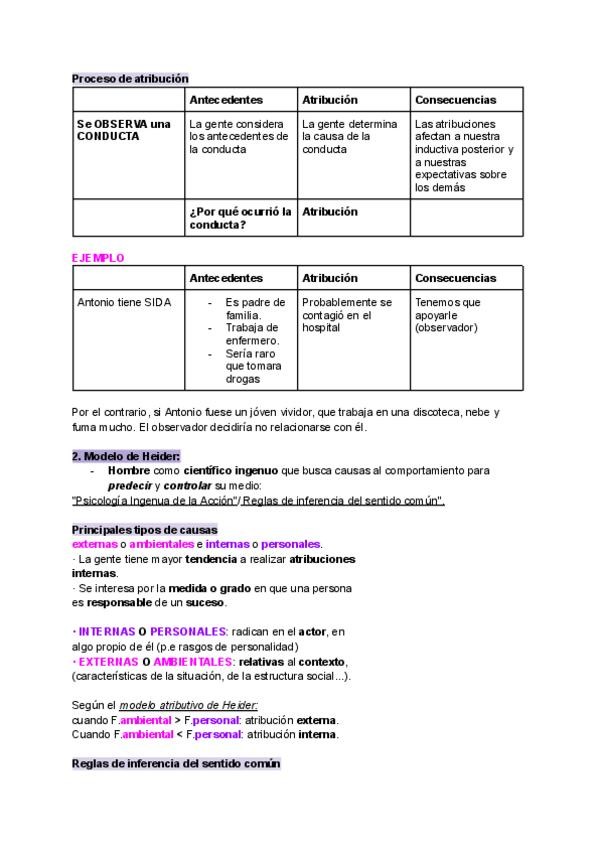 Proceso de atribución

| | Antecedentes | Atribución | Consecuencias |
|---|---|---|---|
| Se OBSERVA una CONDUCTA | La gente considera los antecedentes de la conducta | La gente determina la causa de la conducta | Las atribuciones afectan a nuestra inductiva posterior y a nuestras expectativas sobre los demás |
| | ¿Por qué ocurrió la conducta? | Atribución | |

EJEMPLO

| | Antecedentes | Atribución | Consecuencias |
|---|---|---|---|
| Antonio tiene SIDA | - Es padre de familia. - Trabaja de enfermero. - Sería raro que tomara drogas | Probablemente se contagió en el hospital | Tenemos que apoyarle (observador) |

Por el contrario, si Antonio fuese un jóven vividor, que trabaja en una discoteca, nebe y fuma mucho. El observador decidiría no relacionarse con él.

2. Modelo de Heider:
- Hombre como científico ingenuo que busca causas al comportamiento para predecir y controlar su medio:
"Psicología Ingenua de la Acción"/ Reglas de inferencia del sentido común".

Principales tipos de causas
externas o ambientales e internas o personales.
· La gente tiene mayor tendencia a realizar atribuciones internas.
· Se interesa por la medida o grado en que una persona es responsable de un suceso.

· INTERNAS O PERSONALES: radican en el actor, en algo propio de él (p.e rasgos de personalidad)
· EXTERNAS O AMBIENTALES: relativas al contexto, (características de la situación, de la estructura social...).

Según el modelo atributivo de Heider:
cuando F.ambiental > F.personal: atribución externa.
Cuando F.ambiental < F.personal: atribución interna.

Reglas de inferencia del sentido común